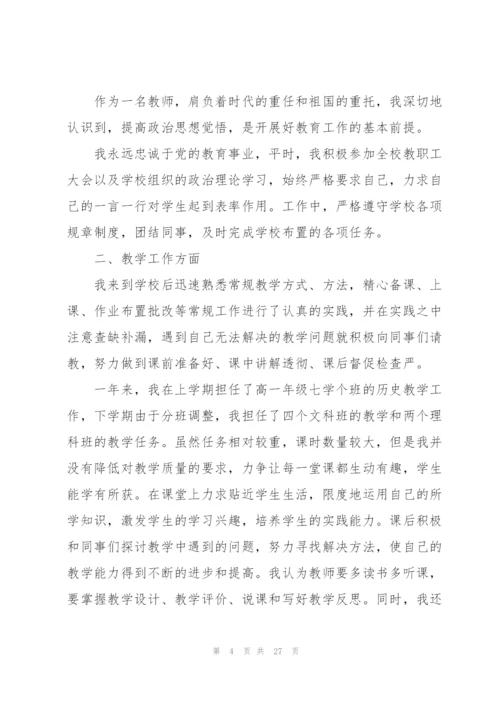 作为一名教师，肩负着时代的重任和祖国的重托，我深切地认识到，提高政治思想觉悟，是开展好教育工作的基本前提。

我永远忠诚于党的教育事业，平时，我积极参加全校教职工大会以及学校组织的政治理论学习，始终严格要求自己，力求自己的一言一行对学生起到表率作用。工作中，严格遵守学校各项规章制度，团结同事，及时完成学校布置的各项任务。

二、教学工作方面

我来到学校后迅速熟悉常规教学方式、方法，精心备课、上课、作业布置批改等常规工作进行了认真的实践，并在实践之中注意查缺补漏，遇到自己无法解决的教学问题就积极向同事们请教，努力做到课前准备好、课中讲解透彻、课后督促检查严。

一年来，我在上学期担任了高一年级七学个班的历史教学工作，下学期由于分班调整，我担任了四个文科班的教学和两个理科班的教学任务。虽然任务相对较重，课时数量较大，但是我并没有降低对教学质量的要求，力争让每一堂课都生动有趣，学生能学有所获。在课堂上力求贴近学生生活，限度地运用自己的所学知识，激发学生的学习兴趣，培养学生的实践能力。课后积极和同事们探讨教学中遇到的问题，努力寻找解决方法，使自己的教学能力得到不断的进步和提高。我认为教师要多读书多听课，要掌握教学设计、教学评价、说课和写好教学反思。同时，我还

第 4 页 共 27 页